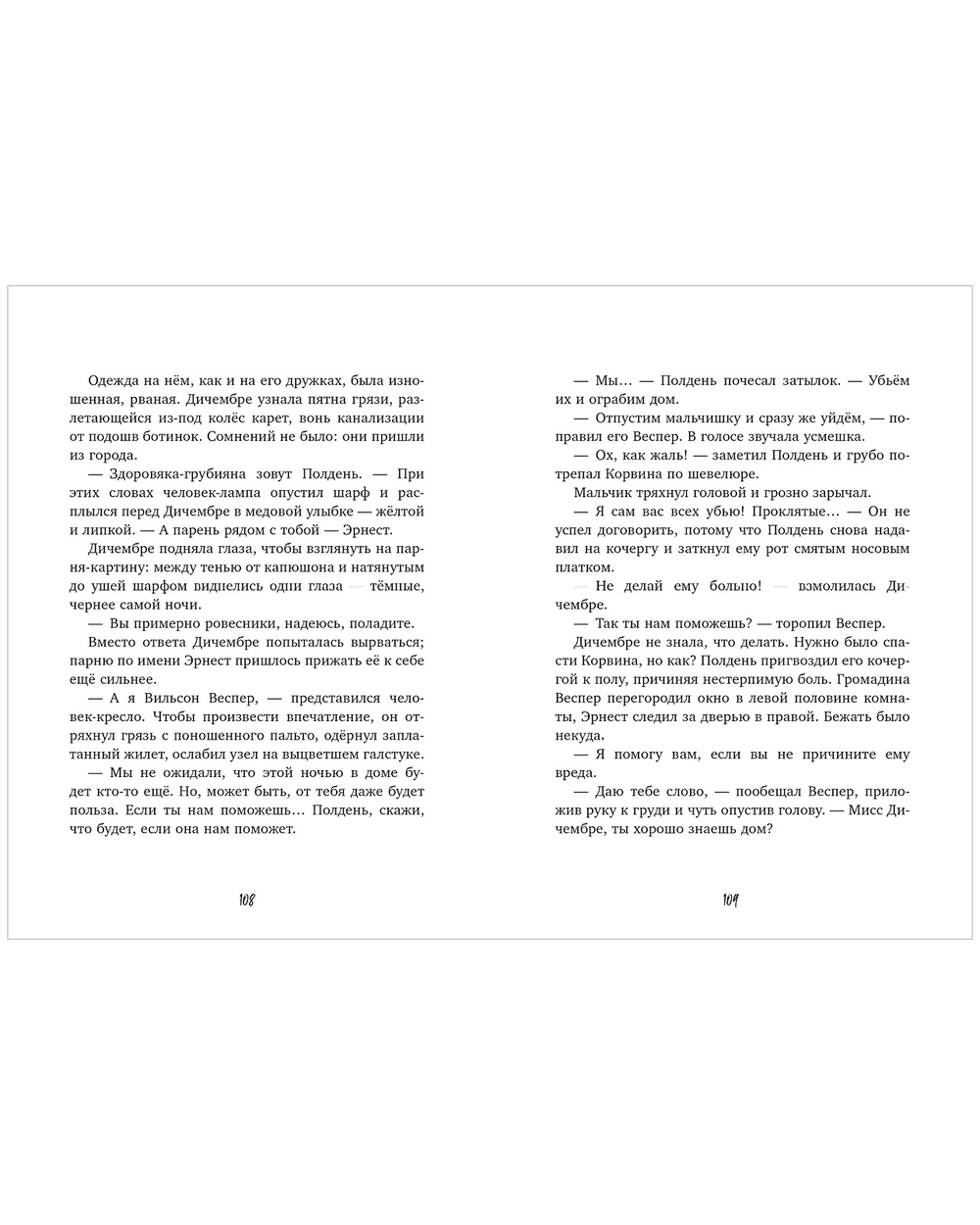 Одежда на нём, как и на его дружках, была изношенная, рваная. Дичембре узнала пятна грязи, разлетающейся из-под колёс карет, вонь канализации от подошв ботинок. Сомнений не было: они пришли из города.

— Здоровяка-грубияна зовут Полдень. — При этих словах человек-лампа опустил шарф и расплылся перед Дичембре в медовой улыбке — жёлтой и липкой. — А парень рядом с тобой — Эрнест.

Дичембре подняла глаза, чтобы взглянуть на парня-картину: между тенью от капюшона и натянутым до ушей шарфом виднелись одни глаза — тёмные, чернее самой ночи.

— Вы примерно ровесники, надеюсь, поладите.

Вместо ответа Дичембре попыталась вырваться; парню по имени Эрнест пришлось прижать её к себе ещё сильнее.

— А я Вильсон Веспер, — представился человек-кресло. Чтобы произвести впечатление, он отряхнул грязь с поношенного пальто, одёрнул заплатанный жилет, ослабил узел на выцветшем галстуке.

— Мы не ожидали, что этой ночью в доме будет кто-то ещё. Но, может быть, от тебя даже будет польза. Если ты нам поможешь… Полдень, скажи, что будет, если она нам поможет.

108

— Мы… — Полдень почесал затылок. — Убьём их и ограбим дом.

— Отпустим мальчишку и сразу же уйдём, — поправил его Веспер. В голосе звучала усмешка.

— Ох, как жаль! — заметил Полдень и грубо потрепал Корвина по шевелюре.

Мальчик тряхнул головой и грозно зарычал.

— Я сам вас всех убью! Проклятые… — Он не успел договорить, потому что Полдень снова надавил на кочергу и заткнул ему рот смятым носовым платком.

— Не делай ему больно! — взмолилась Дичембре.

— Так ты нам поможешь? — торопил Веспер.

Дичембре не знала, что делать. Нужно было спасти Корвина, но как? Полдень пригвоздил его кочергой к полу, причиняя нестерпимую боль. Громадина Веспер перегородил окно в левой половине комнаты, Эрнест следил за дверью в правой. Бежать было некуда.

— Я помогу вам, если вы не причините ему вреда.

— Даю тебе слово, — пообещал Веспер, приложив руку к груди и чуть опустив голову. — Мисс Дичембре, ты хорошо знаешь дом?

109